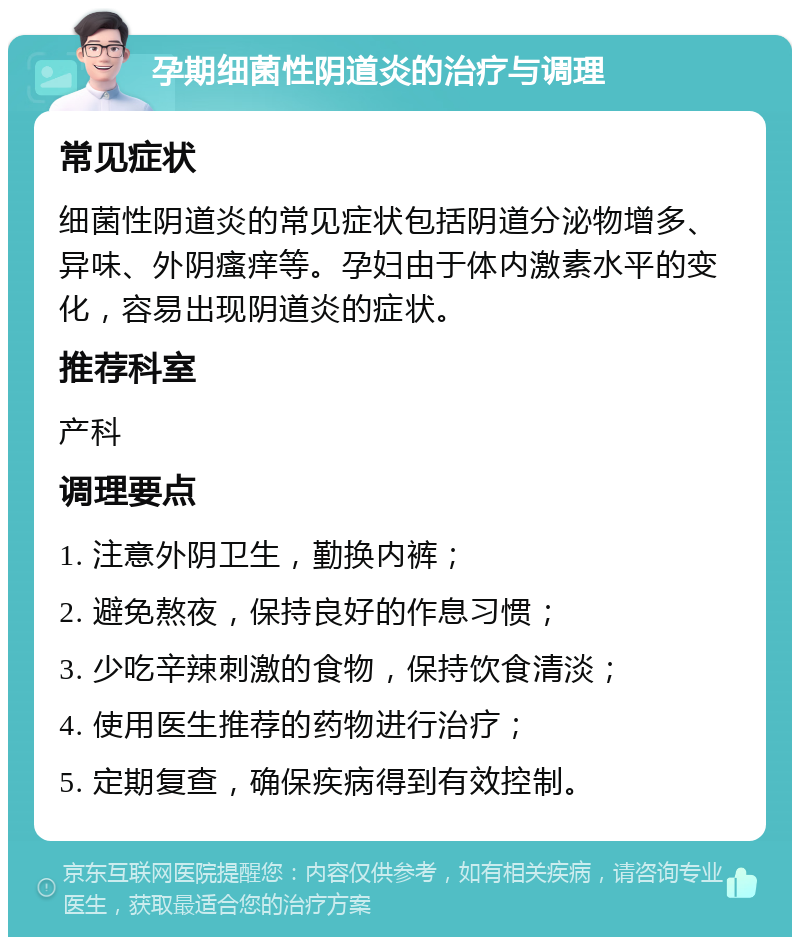 孕期细菌性阴道炎的治疗与调理

常见症状

细菌性阴道炎的常见症状包括阴道分泌物增多、异味、外阴瘙痒等。孕妇由于体内激素水平的变化，容易出现阴道炎的症状。

推荐科室

产科

调理要点

1. 注意外阴卫生，勤换内裤；

2. 避免熬夜，保持良好的作息习惯；

3. 少吃辛辣刺激的食物，保持饮食清淡；

4. 使用医生推荐的药物进行治疗；

5. 定期复查，确保疾病得到有效控制。

京东互联网医院提醒您：内容仅供参考，如有相关疾病，请咨询专业医生，获取最适合您的治疗方案